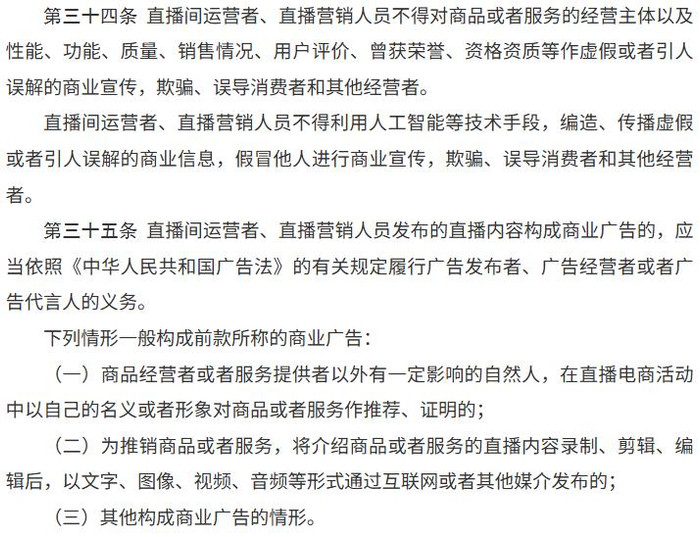 第三十四条 直播间运营者、直播营销人员不得对商品或者服务的经营主体以及性能、功能、质量、销售情况、用户评价、曾获荣誉、资格资质等作虚假或者引人误解的商业宣传，欺骗、误导消费者和其他经营者。

直播间运营者、直播营销人员不得利用人工智能等技术手段，编造、传播虚假或者引人误解的商业信息，假冒他人进行商业宣传，欺骗、误导消费者和其他经营者。

第三十五条 直播间运营者、直播营销人员发布的直播内容构成商业广告的，应当依照《中华人民共和国广告法》的有关规定履行广告发布者、广告经营者或者广告代言人的义务。

下列情形一般构成前款所称的商业广告：

（一）商品经营者或者服务提供者以外有一定影响的自然人，在直播电商活动中以自己的名义或者形象对商品或者服务作推荐、证明的；

（二）为推销商品或者服务，将介绍商品或者服务的直播内容录制、剪辑、编辑后，以文字、图像、视频、音频等形式通过互联网或者其他媒介发布的；

（三）其他构成商业广告的情形。